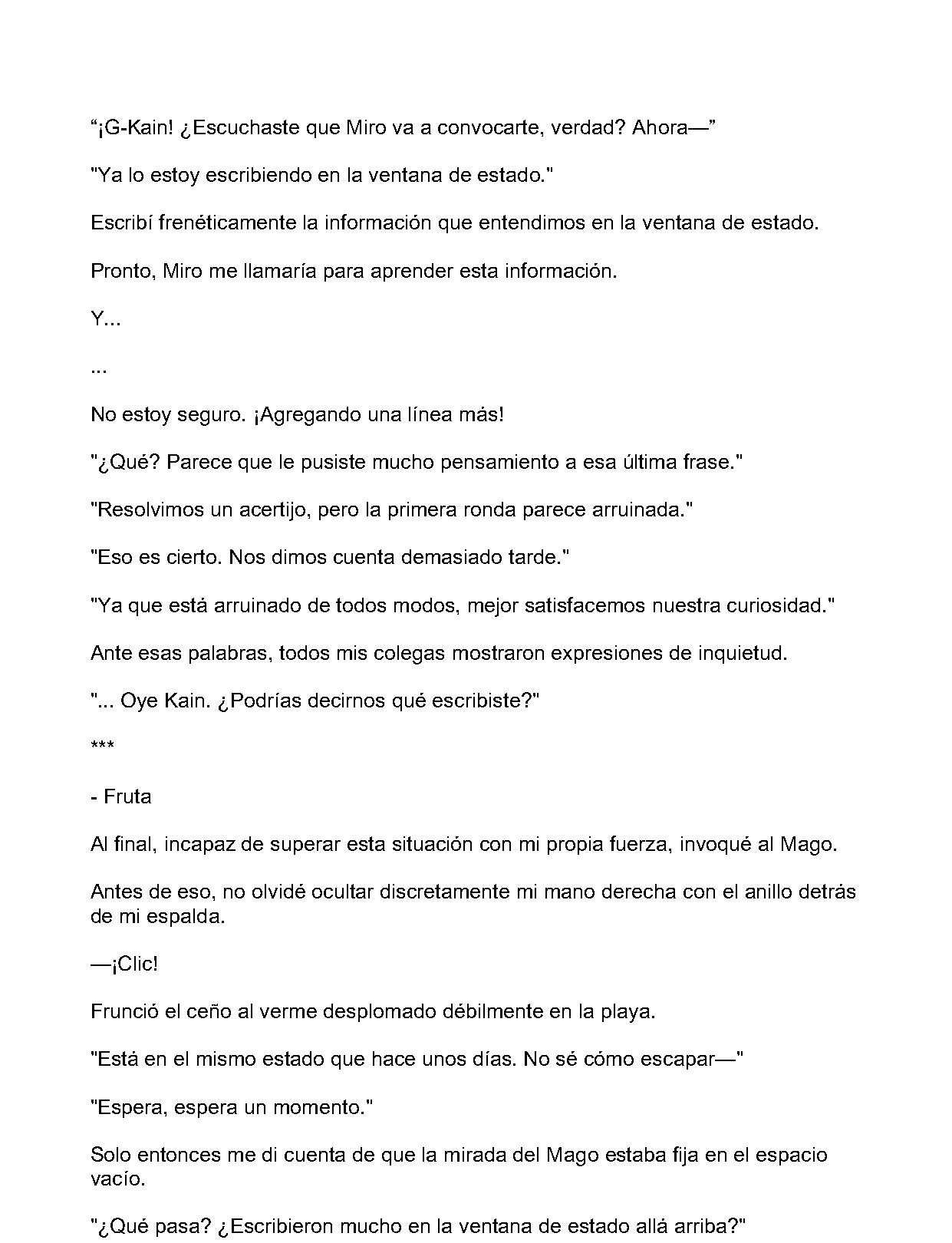 "¡G-Kain! ¿Escuchaste que Miro va a convocarte, verdad? Ahora—"

"Ya lo estoy escribiendo en la ventana de estado."

Escribí frenéticamente la información que entendimos en la ventana de estado.

Pronto, Miro me llamaría para aprender esta información.

Y...

...

No estoy seguro. ¡Agregando una línea más!

"¿Qué? Parece que le pusiste mucho pensamiento a esa última frase."

"Resolvimos un acertijo, pero la primera ronda parece arruinada."

"Eso es cierto. Nos dimos cuenta demasiado tarde."

"Ya que está arruinado de todos modos, mejor satisfacemos nuestra curiosidad."

Ante esas palabras, todos mis colegas mostraron expresiones de inquietud.

"... Oye Kain. ¿Podrías decirnos qué escribiste?"

***

- Fruta

Al final, incapaz de superar esta situación con mi propia fuerza, invoqué al Mago.

Antes de eso, no olvidé ocultar discretamente mi mano derecha con el anillo detrás de mi espalda.

—¡Clic!

Frunció el ceño al verme desplomado débilmente en la playa.

"Está en el mismo estado que hace unos días. No sé cómo escapar—"

"Espera, espera un momento."

Solo entonces me di cuenta de que la mirada del Mago estaba fija en el espacio vacío.

"¿Qué pasa? ¿Escribieron mucho en la ventana de estado allá arriba?"